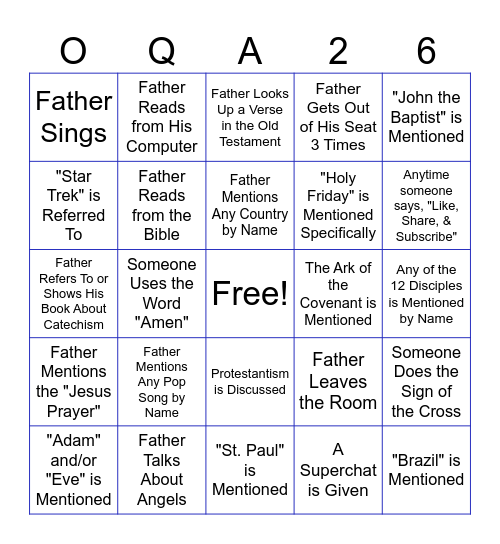 | O | Q | A | 2 | 6 |
|---|---|---|---|---|
| Father Sings | Father Reads from His Computer | Father Looks Up a Verse in the Old Testament | Father Gets Out of His Seat 3 Times | "John the Baptist" is Mentioned |
| "Star Trek" is Referred To | Father Reads from the Bible | Father Mentions Any Country by Name | "Holy Friday" is Mentioned Specifically | Anytime someone says, "Like, Share, & Subscribe" |
| Father Refers To or Shows His Book About Catechism | Someone Uses the Word "Amen" | Free! | The Ark of the Covenant is Mentioned | Any of the 12 Disciples is Mentioned by Name |
| Father Mentions the "Jesus Prayer" | Father Mentions Any Pop Song by Name | Protestantism is Discussed | Father Leaves the Room | Someone Does the Sign of the Cross |
| "Adam" and/or "Eve" is Mentioned | Father Talks About Angels | "St. Paul" is Mentioned | A Superchat is Given | "Brazil" is Mentioned |